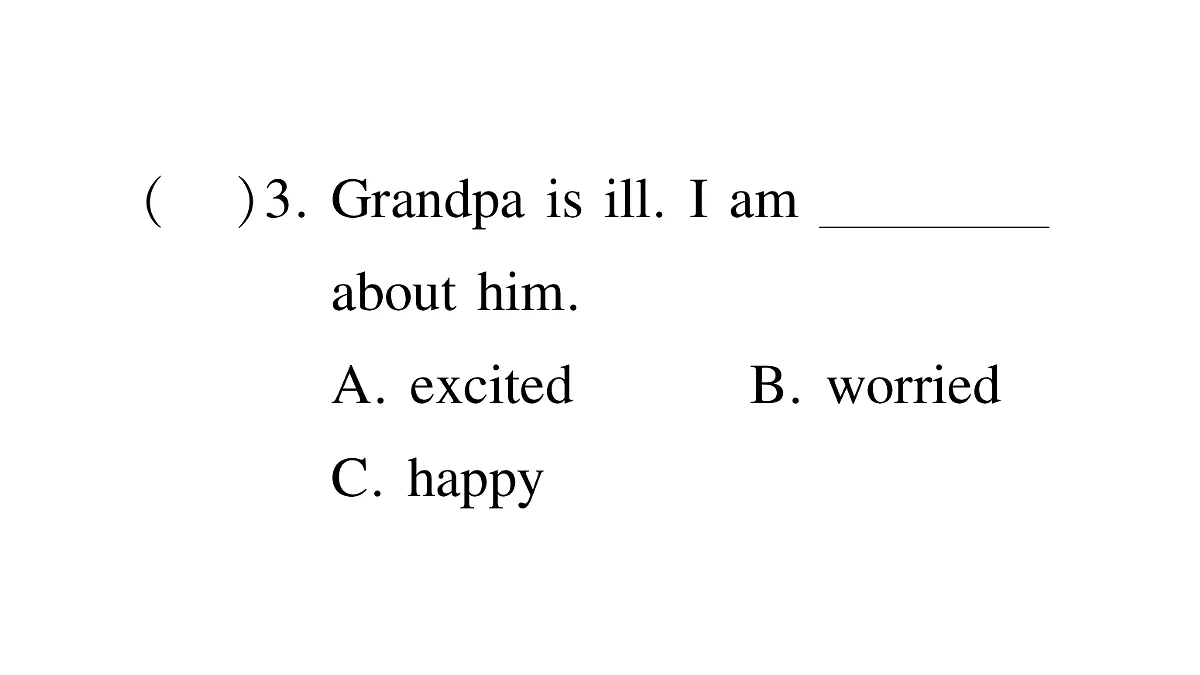 (　　)3. Grandpa is ill. I am ________ about him.

A. excited　　B. worried

C. happy